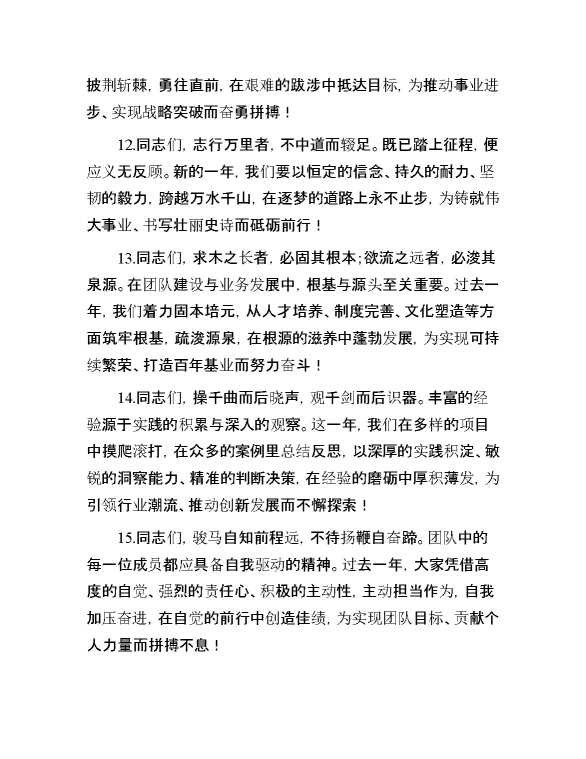 披荆斩棘，勇往直前，在艰难的跋涉中抵达目标，为推动事业进步、实现战略突破而奋勇拼搏！

12.同志们，志行万里者，不中道而辍足。既已踏上征程，便应义无反顾。新的一年，我们要以恒定的信念、持久的耐力、坚韧的毅力，跨越万水千山，在逐梦的道路上永不止步，为铸就伟大事业、书写壮丽史诗而砥砺前行！

13.同志们，求木之长者，必固其根本;欲流之远者，必浚其泉源。在团队建设与业务发展中，根基与源头至关重要。过去一年，我们着力固本培元，从人才培养、制度完善、文化塑造等方面筑牢根基，疏浚源泉，在根源的滋养中蓬勃发展，为实现可持续繁荣、打造百年基业而努力奋斗！

14.同志们，操千曲而后晓声，观千剑而后识器。丰富的经验源于实践的积累与深入的观察。这一年，我们在多样的项目中摸爬滚打，在众多的案例里总结反思，以深厚的实践积淀、敏锐的洞察能力、精准的判断决策，在经验的磨砺中厚积薄发，为引领行业潮流、推动创新发展而不懈探索！

15.同志们，骏马自知前程远，不待扬鞭自奋蹄。团队中的每一位成员都应具备自我驱动的精神。过去一年，大家凭借高度的自觉、强烈的责任心、积极的主动性，主动担当作为，自我加压奋进，在自觉的前行中创造佳绩，为实现团队目标、贡献个人力量而拼搏不息！